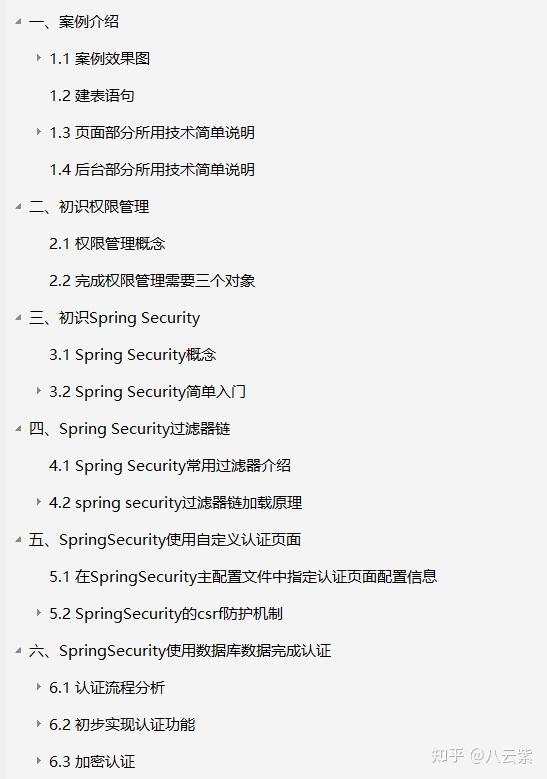 一、案例介绍

1.1 案例效果图

1.2 建表语句

1.3 页面部分所用技术简单说明

1.4 后台部分所用技术简单说明

二、初识权限管理

2.1 权限管理概念

2.2 完成权限管理需要三个对象

三、初识Spring Security

3.1 Spring Security概念

3.2 Spring Security简单入门

四、Spring Security过滤器链

4.1 Spring Security常用过滤器介绍

4.2 spring security过滤器链加载原理

五、SpringSecurity使用自定义认证页面

5.1 在SpringSecurity主配置文件中指定认证页面配置信息

5.2 SpringSecurity的csrf防护机制

六、SpringSecurity使用数据库数据完成认证

6.1 认证流程分析

6.2 初步实现认证功能

6.3 加密认证

知乎 @八云紫